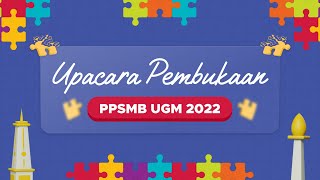 Upacara Pembukaan

PPSMB UGM 2022